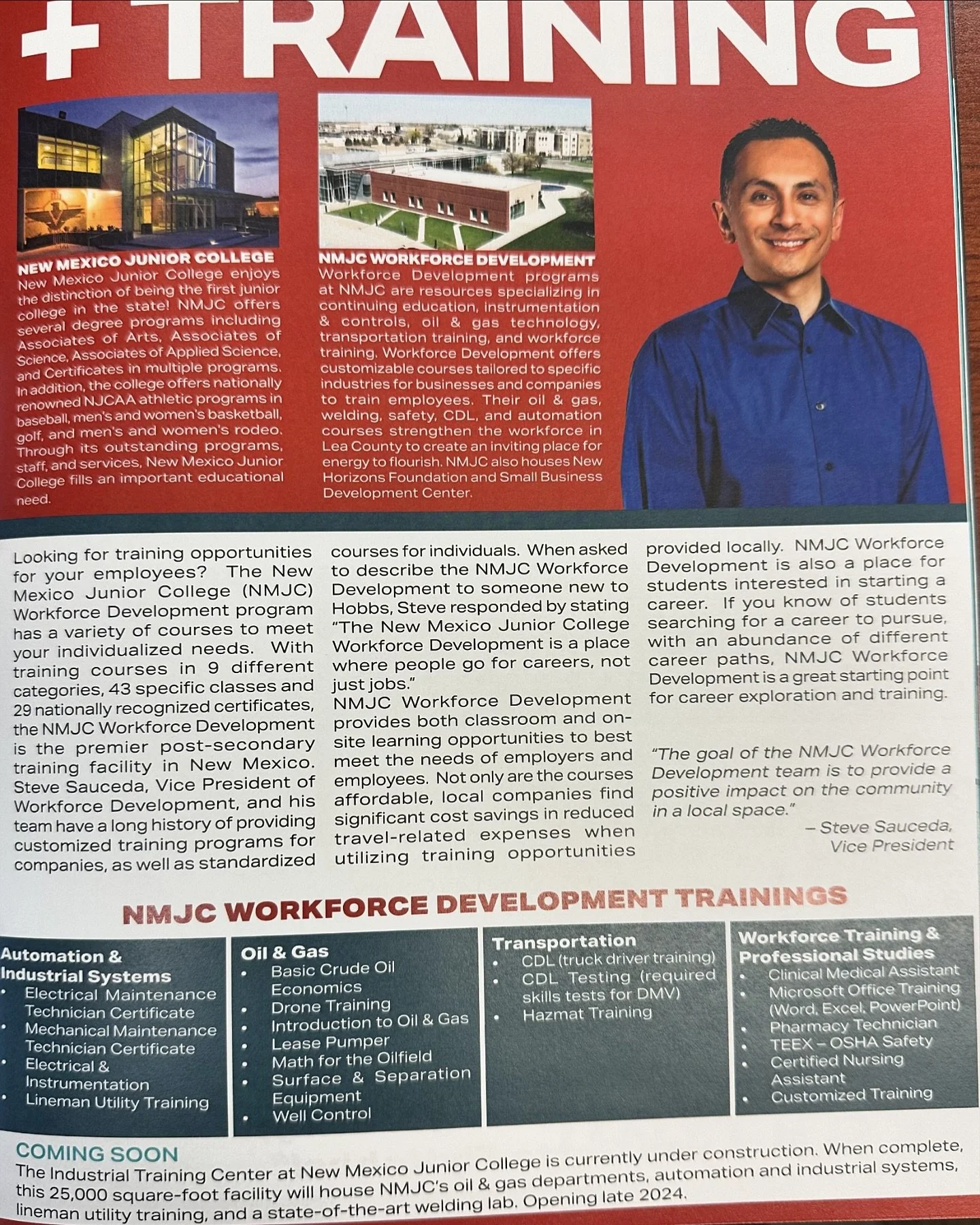 + TRAINING

NEW MEXICO JUNIOR COLLEGE
New Mexico Junior College enjoys the distinction of being the first junior college in the state! NMJC offers several degree programs including Associates of Arts, Associates of Science, Associates of Applied Science, and Certificates in multiple programs. In addition, the college offers nationally renowned NJCAA athletic programs in baseball, men's and women's basketball, golf, and men's and women's rodeo. Through its outstanding programs, staff, and services, New Mexico Junior College fills an important educational need.

NMJC WORKFORCE DEVELOPMENT
Workforce Development programs at NMJC are resources specializing in continuing education, instrumentation & controls, oil & gas technology, transportation training, and workforce training. Workforce Development offers customizable courses tailored to specific industries for businesses and companies to train employees. Their oil & gas, welding, safety, CDL, and automation courses strengthen the workforce in Lea County to create an inviting place for energy to flourish. NMJC also houses New Horizons Foundation and Small Business Development Center.

Looking for training opportunities for your employees? The New Mexico Junior College (NMJC) Workforce Development program has a variety of courses to meet your individualized needs. With training courses in 9 different categories, 43 specific classes and 29 nationally recognized certificates, the NMJC Workforce Development is the premier post-secondary training facility in New Mexico. Steve Sauceda, Vice President of Workforce Development, and his team have a long history of providing customized training programs for companies, as well as standardized courses for individuals. When asked to describe the NMJC Workforce Development to someone new to Hobbs, Steve responded by stating "The New Mexico Junior College Workforce Development is a place where people go for careers, not just jobs."
NMJC Workforce Development provides both classroom and on-site learning opportunities to best meet the needs of employers and employees. Not only are the courses affordable, local companies find significant cost savings in reduced travel-related expenses when utilizing training opportunities provided locally. NMJC Workforce Development is also a place for students interested in starting a career. If you know of students searching for a career to pursue, with an abundance of different career paths, NMJC Workforce Development is a great starting point for career exploration and training.

"The goal of the NMJC Workforce Development team is to provide a positive impact on the community in a local space."
– Steve Sauceda, Vice President

NMJC WORKFORCE DEVELOPMENT TRAININGS

Automation & Industrial Systems
• Electrical Maintenance Technician Certificate
• Mechanical Maintenance Technician Certificate
• Electrical & Instrumentation
• Lineman Utility Training

Oil & Gas
• Basic Crude Oil Economics
• Drone Training
• Introduction to Oil & Gas
• Lease Pumper
• Math for the Oilfield
• Surface & Separation Equipment
• Well Control

Transportation
• CDL (truck driver training)
• CDL Testing (required skills tests for DMV)
• Hazmat Training

Workforce Training & Professional Studies
• Clinical Medical Assistant
• Microsoft Office Training (Word, Excel, PowerPoint)
• Pharmacy Technician
• TEEX – OSHA Safety
• Certified Nursing Assistant
• Customized Training

COMING SOON
The Industrial Training Center at New Mexico Junior College is currently under construction. When complete, this 25,000 square-foot facility will house NMJC's oil & gas departments, automation and industrial systems, lineman utility training, and a state-of-the-art welding lab. Opening late 2024.